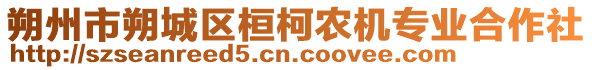 朔州市朔城区桓柯农机专业合作社
http://szseanreed5.cn.coovee.com